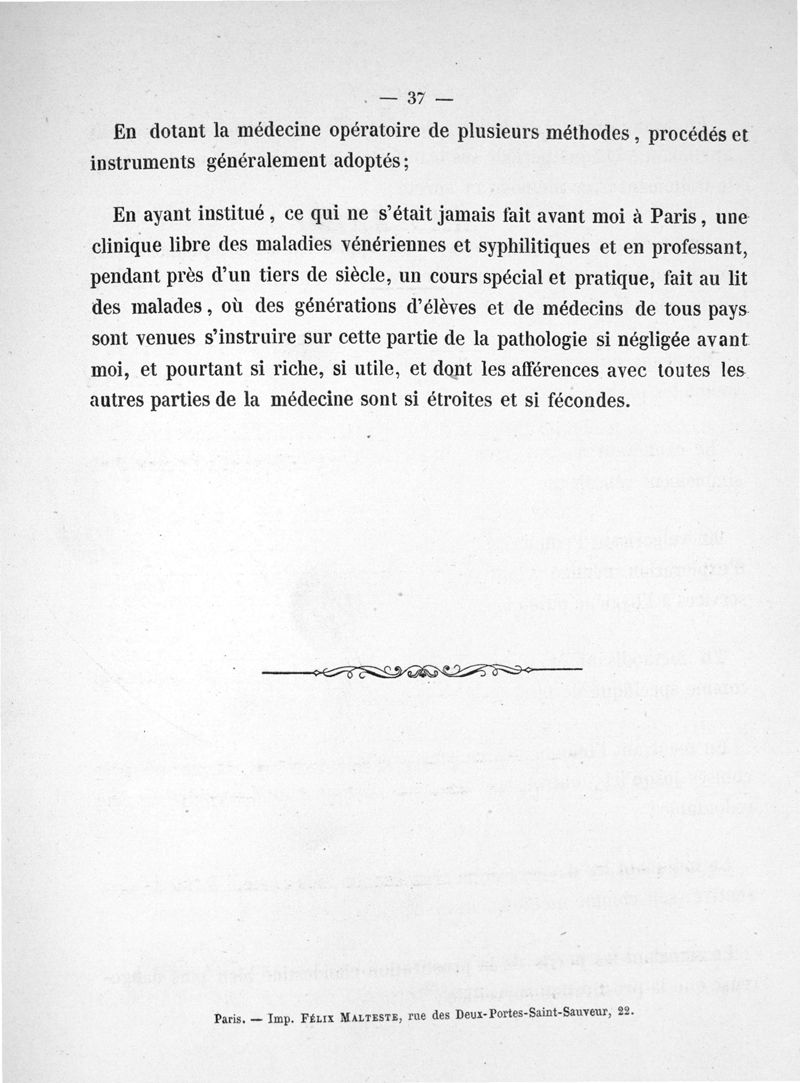 — 37 —

En dotant la médecine opératoire de plusieurs méthodes, procédés et instruments généralement adoptés;

En ayant institué, ce qui ne s'était jamais fait avant moi à Paris, une clinique libre des maladies vénériennes et syphilitiques et en professant, pendant près d'un tiers de siècle, un cours spécial et pratique, fait au lit des malades, où des générations d'élèves et de médecins de tous pays sont venues s'instruire sur cette partie de la pathologie si négligée avant moi, et pourtant si riche, si utile, et dont les afférences avec toutes les autres parties de la médecine sont si étroites et si fécondes.

Paris. — Imp. Félix Malteste, rue des Deux-Portes-Saint-Sauveur, 22.